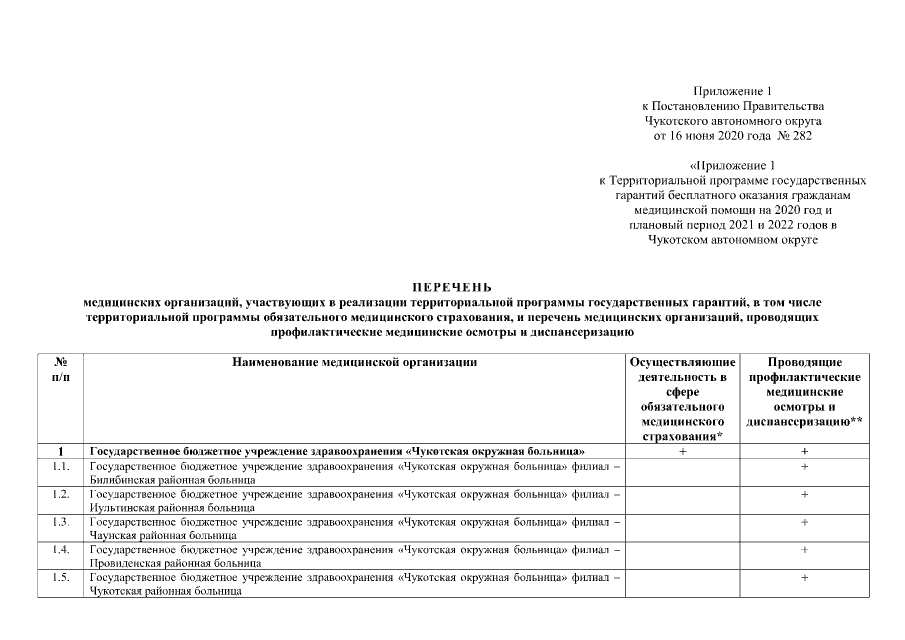 Приложение 1
к Постановлению Правительства
Чукотского автономного округа
от 16 июня 2020 года № 282

«Приложение 1
к Территориальной программе государственных
гарантий бесплатного оказания гражданам
медицинской помощи на 2020 год и
плановый период 2021 и 2022 годов в
Чукотском автономном округе

ПЕРЕЧЕНЬ
медицинских организаций, участвующих в реализации территориальной программы государственных гарантий, в том числе территориальной программы обязательного медицинского страхования, и перечень медицинских организаций, проводящих профилактические медицинские осмотры и диспансеризацию

| № п/п | Наименование медицинской организации | Осуществляющие деятельность в сфере обязательного медицинского страхования* | Проводящие профилактические медицинские осмотры и диспансеризацию** |
|---|---|---|---|
| 1 | Государственное бюджетное учреждение здравоохранения «Чукотская окружная больница» | + | + |
| 1.1. | Государственное бюджетное учреждение здравоохранения «Чукотская окружная больница» филиал – Билибинская районная больница | | + |
| 1.2. | Государственное бюджетное учреждение здравоохранения «Чукотская окружная больница» филиал – Иультинская районная больница | | + |
| 1.3. | Государственное бюджетное учреждение здравоохранения «Чукотская окружная больница» филиал – Чаунская районная больница | | + |
| 1.4. | Государственное бюджетное учреждение здравоохранения «Чукотская окружная больница» филиал – Провиденская районная больница | | + |
| 1.5. | Государственное бюджетное учреждение здравоохранения «Чукотская окружная больница» филиал – Чукотская районная больница | | + |